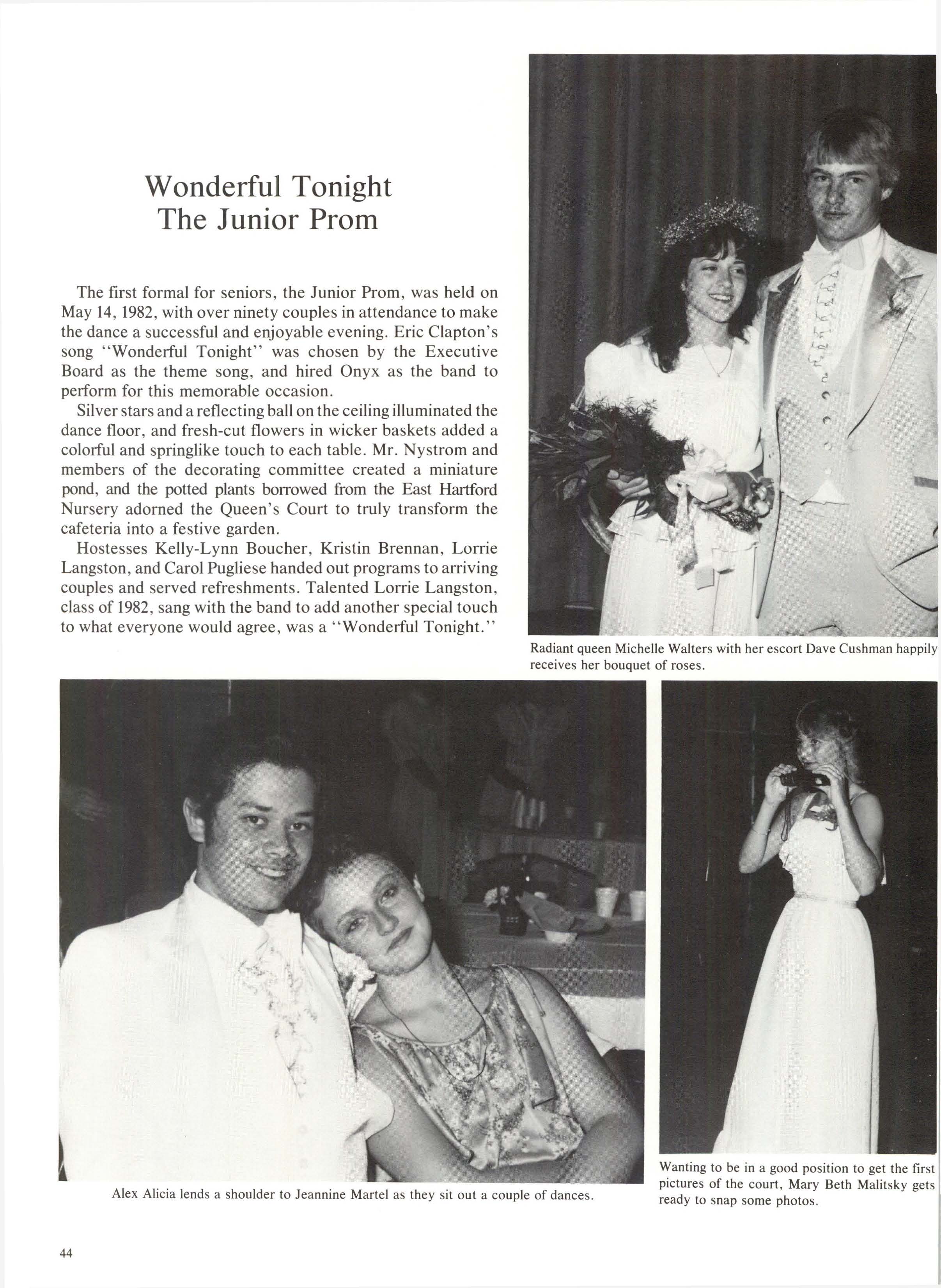 Wonderful Tonight
The Junior Prom

The first formal for seniors, the Junior Prom, was held on May 14, 1982, with over ninety couples in attendance to make the dance a successful and enjoyable evening. Eric Clapton's song "Wonderful Tonight" was chosen by the Executive Board as the theme song, and hired Onyx as the band to perform for this memorable occasion.

Silver stars and a reflecting ball on the ceiling illuminated the dance floor, and fresh-cut flowers in wicker baskets added a colorful and springlike touch to each table. Mr. Nystrom and members of the decorating committee created a miniature pond, and the potted plants borrowed from the East Hartford Nursery adorned the Queen's Court to truly transform the cafeteria into a festive garden.

Hostesses Kelly-Lynn Boucher, Kristin Brennan, Lorrie Langston, and Carol Pugliese handed out programs to arriving couples and served refreshments. Talented Lorrie Langston, class of 1982, sang with the band to add another special touch to what everyone would agree, was a "Wonderful Tonight."

Radiant queen Michelle Walters with her escort Dave Cushman happily receives her bouquet of roses.

Alex Alicia lends a shoulder to Jeannine Martel as they sit out a couple of dances.

Wanting to be in a good position to get the first pictures of the court, Mary Beth Malitsky gets ready to snap some photos.

44